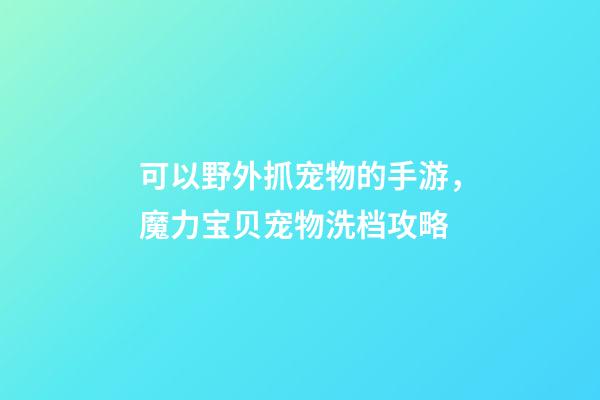 可以野外抓宠物的手游，魔力宝贝宠物洗档攻略